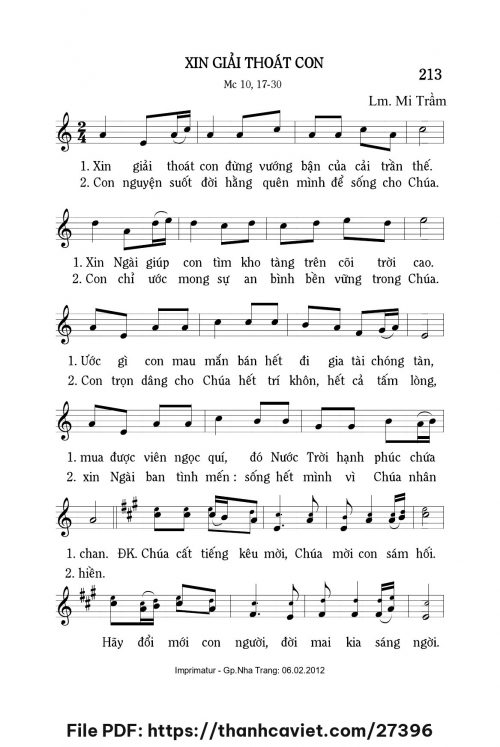 XIN GIẢI THOÁT CON

213

Mc 10, 17-30

Lm. Mi Trầm

1. Xin giải thoát con đừng vướng bận của cải trần thế.
2. Con nguyện suốt đời hằng quên mình để sống cho Chúa.

1. Xin Ngài giúp con tìm kho tàng trên cõi trời cao.
2. Con chỉ ước mong sự an bình bền vững trong Chúa.

1. Ước gì con mau mắn bán hết đi gia tài chóng tàn,
2. Con trọn dâng cho Chúa hết trí khôn, hết cả tấm lòng,

1. mua được viên ngọc quí, đó Nước Trời hạnh phúc chứa
2. xin Ngài ban tình mến: sống hết mình vì Chúa nhân

1. chan. ĐK. Chúa cất tiếng kêu mời, Chúa mời con sám hối.
2. hiền.

Hãy đổi mới con người, đời mai kia sáng ngời.

Imprimatur - Gp.Nha Trang: 06.02.2012

File PDF: https://thanhcaviet.com/27396